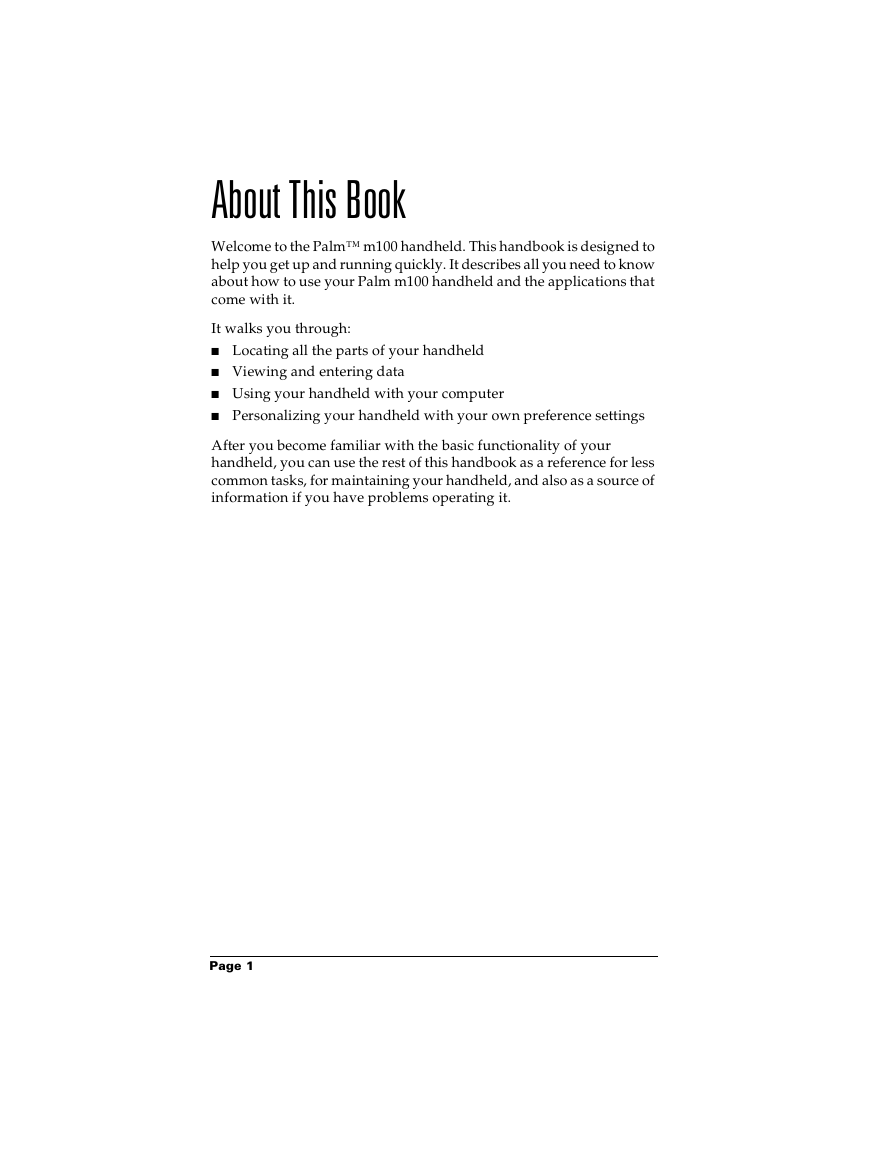 About This Book

Welcome to the Palm™ m100 handheld. This handbook is designed to help you get up and running quickly. It describes all you need to know about how to use your Palm m100 handheld and the applications that come with it.

It walks you through:

■ Locating all the parts of your handheld
■ Viewing and entering data
■ Using your handheld with your computer
■ Personalizing your handheld with your own preference settings

After you become familiar with the basic functionality of your handheld, you can use the rest of this handbook as a reference for less common tasks, for maintaining your handheld, and also as a source of information if you have problems operating it.

Page 1